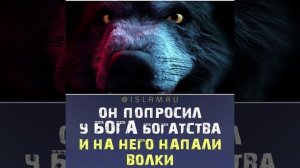 @ISLAMRU

ОН ПОПРОСИЛ У БОГА БОГАТСТВА И НА НЕГО НАПАЛИ ВОЛКИ